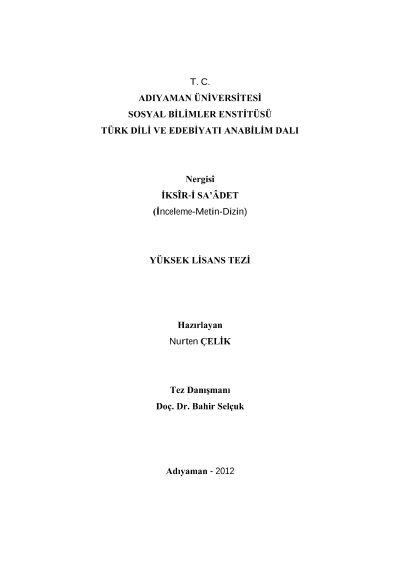 T. C.
ADIYAMAN ÜNİVERSİTESİ
SOSYAL BİLİMLER ENSTİTÜSÜ
TÜRK DİLİ VE EDEBİYATI ANABİLİM DALI

Nergisî
İKSÎR-İ SA'ÂDET
(İnceleme-Metin-Dizin)

YÜKSEK LİSANS TEZİ

Hazırlayan
Nurten ÇELİK

Tez Danışmanı
Doç. Dr. Bahir Selçuk

Adıyaman - 2012